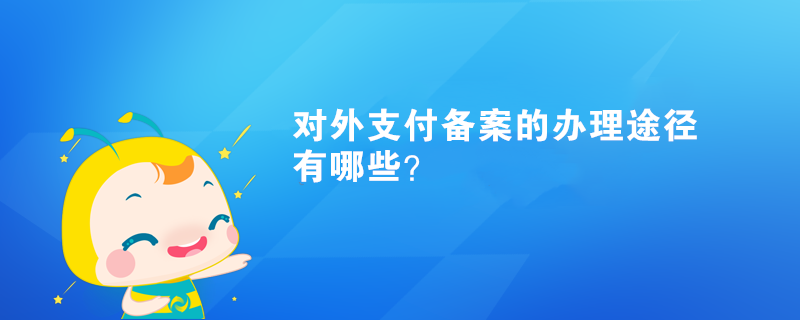 对外支付备案的办理途径有哪些？